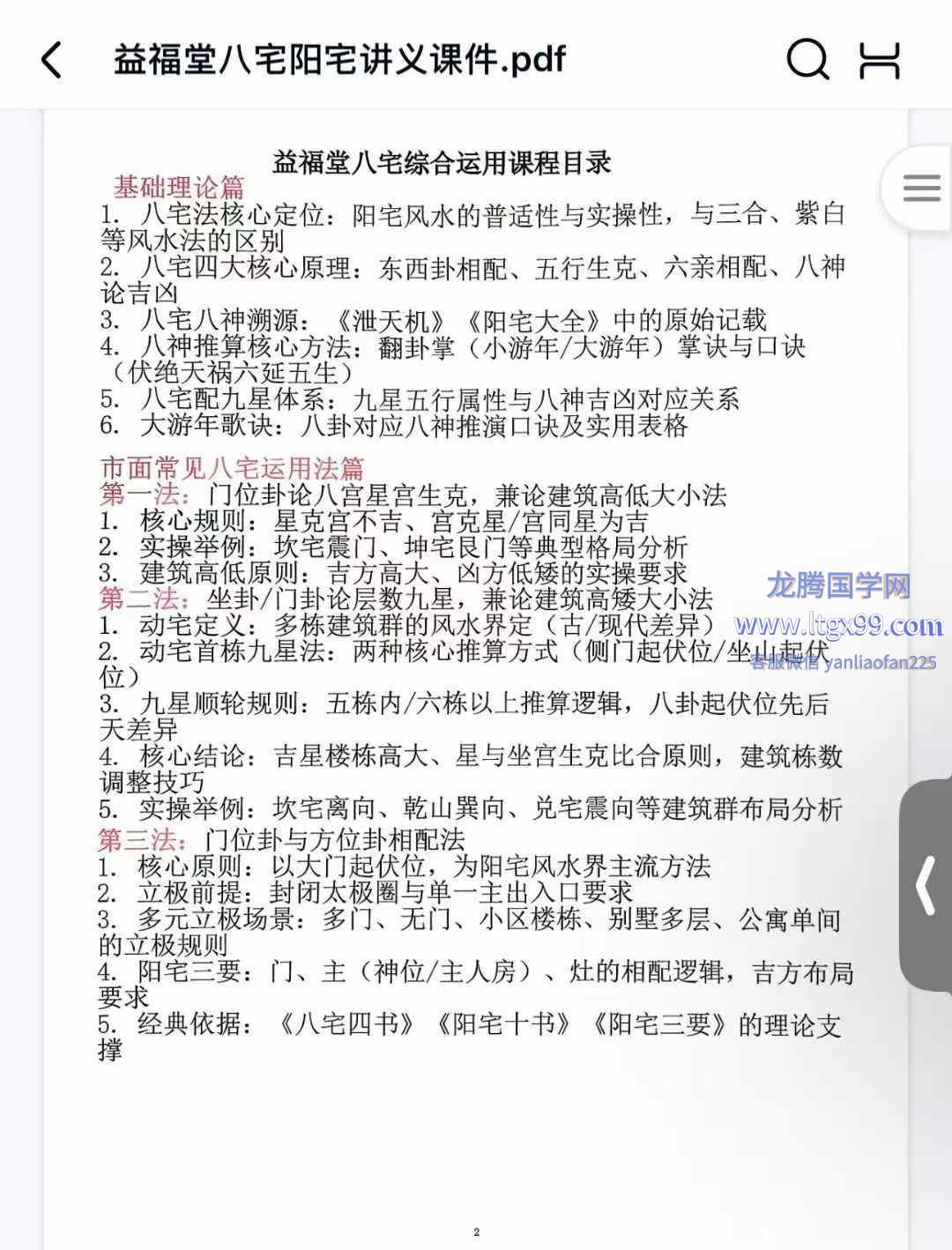 益福堂八宅阳宅讲义课件.pdf

益福堂八宅综合运用课程目录

基础理论篇

1. 八宅法核心定位：阳宅风水的普适性与实操性，与三合、紫白等风水法的区别
2. 八宅四大核心原理：东西卦相配、五行生克、六亲相配、八神论吉凶
3. 八宅八神溯源：《泄天机》《阳宅大全》中的原始记载
4. 八神推算核心方法：翻卦掌（小游年/大游年）掌诀与口诀（伏绝天祸六延五生）
5. 八宅配九星体系：九星五行属性与八神吉凶对应关系
6. 大游年歌诀：八卦对应八神推演口诀及实用表格

市面常见八宅运用法篇

第一法：门位卦论八宫星宫生克，兼论建筑高低大小法
1. 核心规则：星克宫不吉、宫克星/宫同星为吉
2. 实操举例：坎宅震门、坤宅艮门等典型格局分析
3. 建筑高低原则：吉方高大、凶方低矮的实操要求
第二法：坐卦/门卦论层数九星，兼论建筑高矮大小法
1. 动宅定义：多栋建筑群的风水界定（古/现代差异）
2. 动宅首栋九星法：两种核心推算方式（侧门起伏位/坐山起伏位）
3. 九星顺轮规则：五栋内/六栋以上推算逻辑，八卦起伏位先后天差异
4. 核心结论：吉星楼栋高大、星与坐宫生克比合原则，建筑栋数调整技巧
5. 实操举例：坎宅离向、乾山巽向、兑宅震向等建筑群布局分析
第三法：门位卦与方位卦相配法
1. 核心原则：以大门起伏位，为阳宅风水界主流方法
2. 立极前提：封闭太极圈与单一主出入口要求
3. 多元立极场景：多门、无门、小区楼栋、别墅多层、公寓单间的立极规则
4. 阳宅三要：门、主（神位/主人房）、灶的相配逻辑，吉方布局要求
5. 经典依据：《八宅四书》《阳宅十书》《阳宅三要》的理论支撑

龙腾国学网
www.ltgx99.com
客服微信 yanliaofan225

2